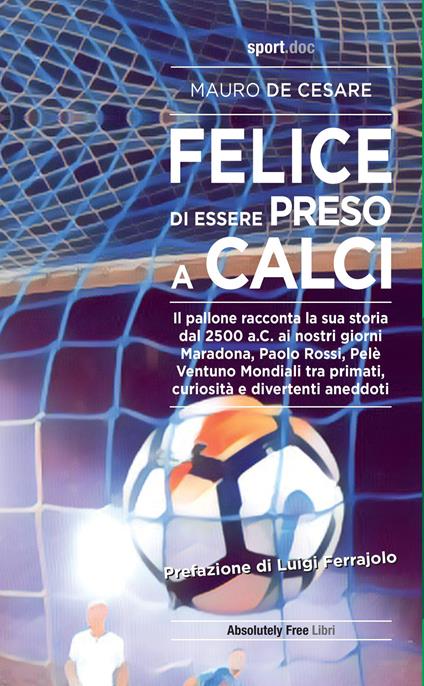 sport.doc

MAURO DE CESARE

FELICE
DI ESSERE PRESO
A CALCI

Il pallone racconta la sua storia dal 2500 a.C. ai nostri giorni Maradona, Paolo Rossi, Pelè Ventuno Mondiali tra primati, curiosità e divertenti aneddoti

Prefazione di Luigi Ferrajolo

Absolutely Free Libri